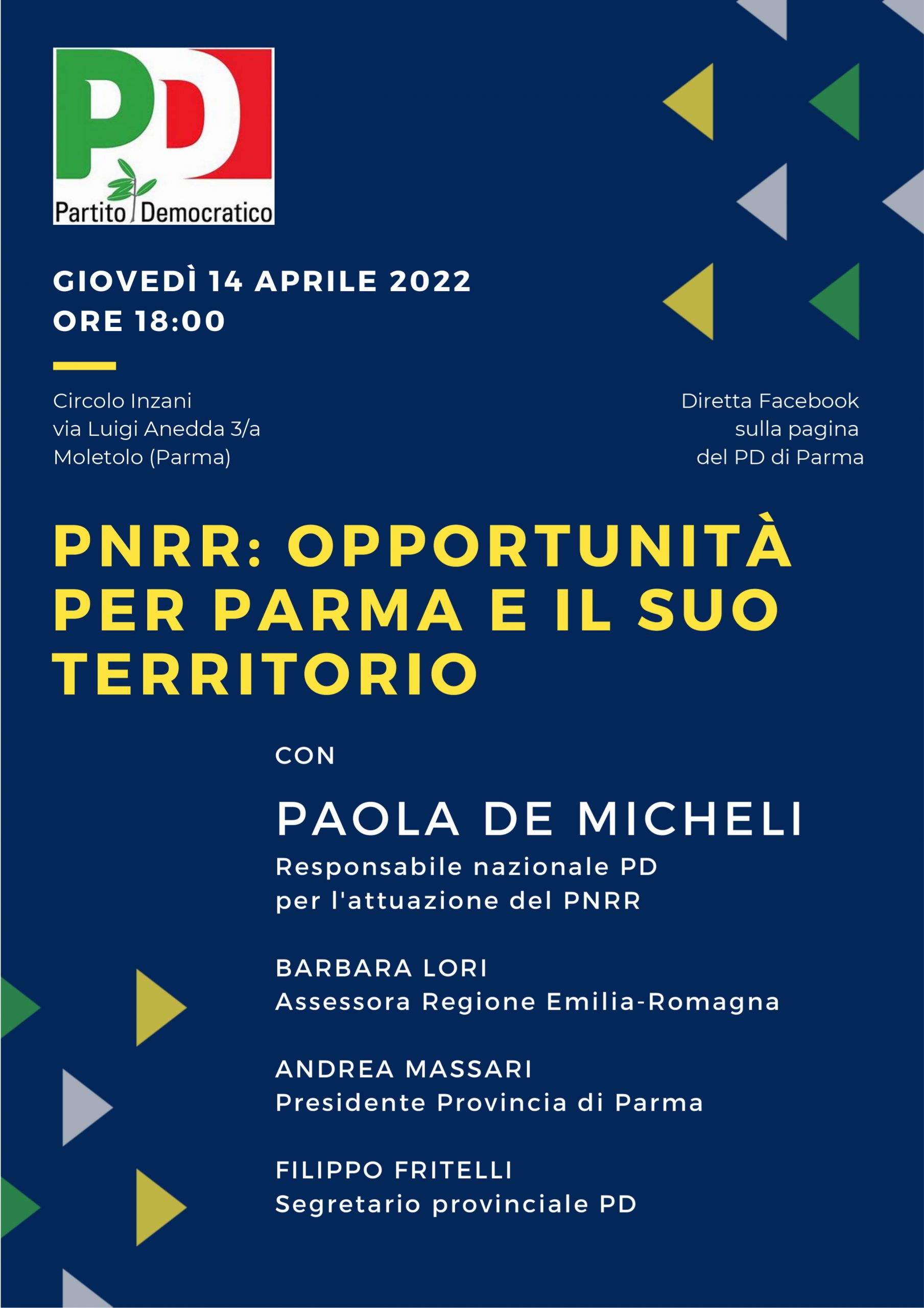 PD
Partito Democratico

GIOVEDÌ 14 APRILE 2022
ORE 18:00

Circolo Inzani
via Luigi Anedda 3/a
Moletolo (Parma)

Diretta Facebook
sulla pagina
del PD di Parma

PNRR: OPPORTUNITÀ PER PARMA E IL SUO TERRITORIO

CON

PAOLA DE MICHELI
Responsabile nazionale PD per l'attuazione del PNRR

BARBARA LORI
Assessora Regione Emilia-Romagna

ANDREA MASSARI
Presidente Provincia di Parma

FILIPPO FRITELLI
Segretario provinciale PD